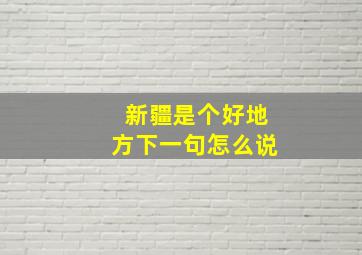 新疆是个好地方下一句怎么说